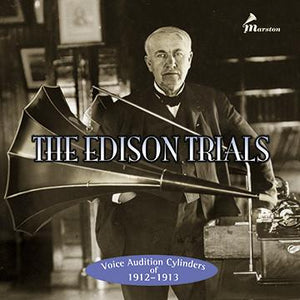 Marston

THE EDISON TRIALS

Voice Audition Cylinders of 1912–1913